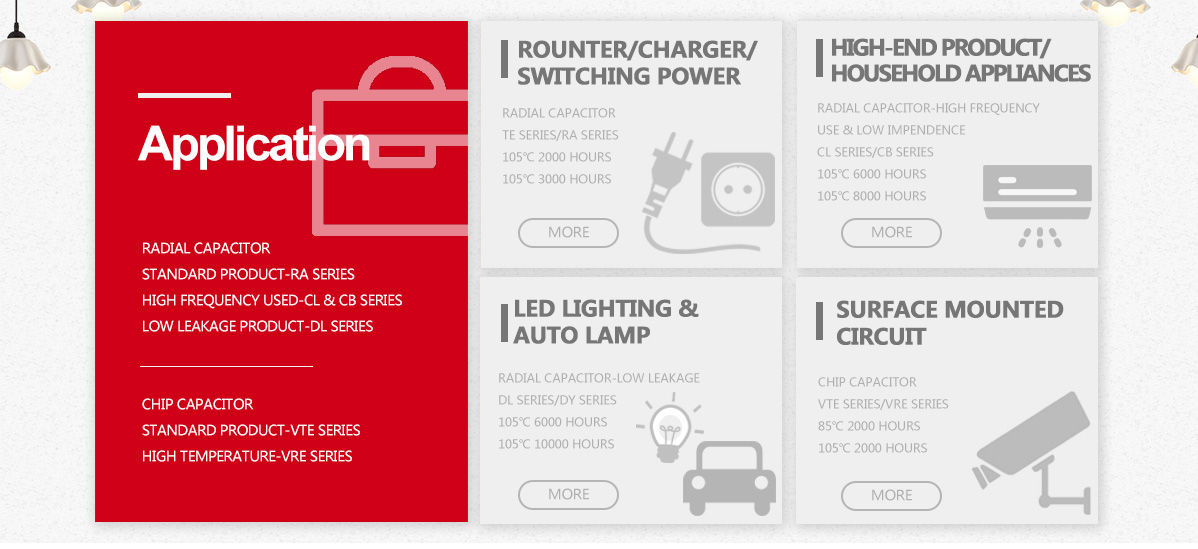 Application

RADIAL CAPACITOR
STANDARD PRODUCT-RA SERIES
HIGH FREQUENCY USED-CL & CB SERIES
LOW LEAKAGE PRODUCT-DL SERIES

CHIP CAPACITOR
STANDARD PRODUCT-VTE SERIES
HIGH TEMPERATURE-VRE SERIES

ROUNTER/CHARGER/
SWITCHING POWER

RADIAL CAPACITOR
TE SERIES/RA SERIES
105℃ 2000 HOURS
105℃ 3000 HOURS

MORE

HIGH-END PRODUCT/
HOUSEHOLD APPLIANCES

RADIAL CAPACITOR-HIGH FREQUENCY
USE & LOW IMPENDENCE
CL SERIES/CB SERIES
105℃ 6000 HOURS
105℃ 8000 HOURS

MORE

LED LIGHTING &
AUTO LAMP

RADIAL CAPACITOR-LOW LEAKAGE
DL SERIES/DY SERIES
105℃ 6000 HOURS
105℃ 10000 HOURS

MORE

SURFACE MOUNTED
CIRCUIT

CHIP CAPACITOR
VTE SERIES/VRE SERIES
85℃ 2000 HOURS
105℃ 2000 HOURS

MORE